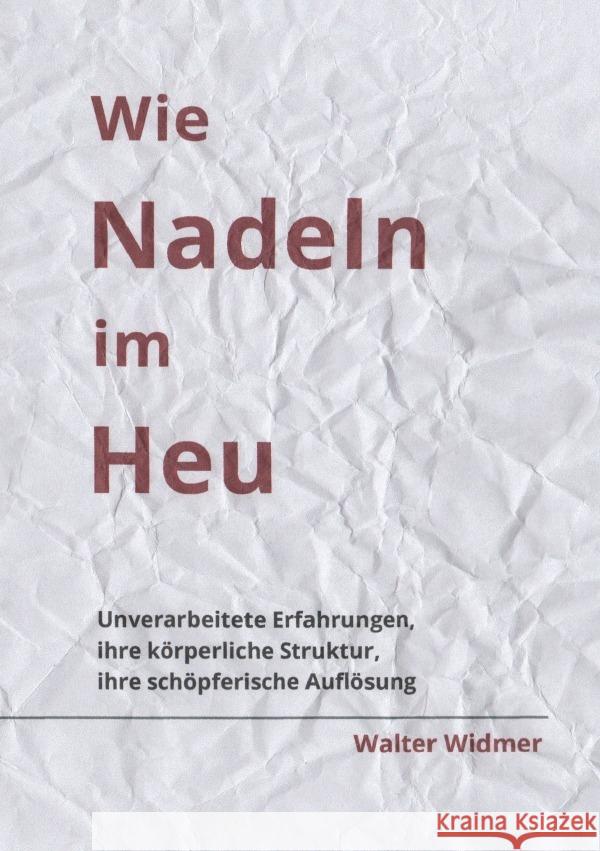 Wie
Nadeln
im
Heu

Unverarbeitete Erfahrungen, ihre körperliche Struktur, ihre schöpferische Auflösung

Walter Widmer